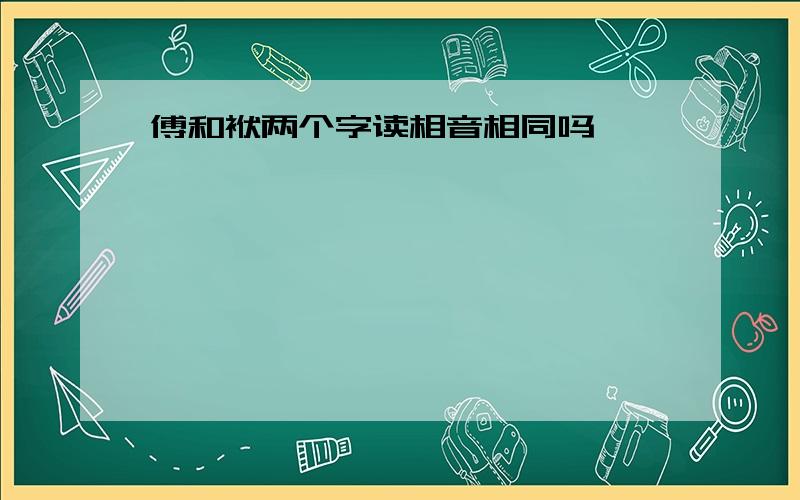 傅和袱两个字读相音相同吗